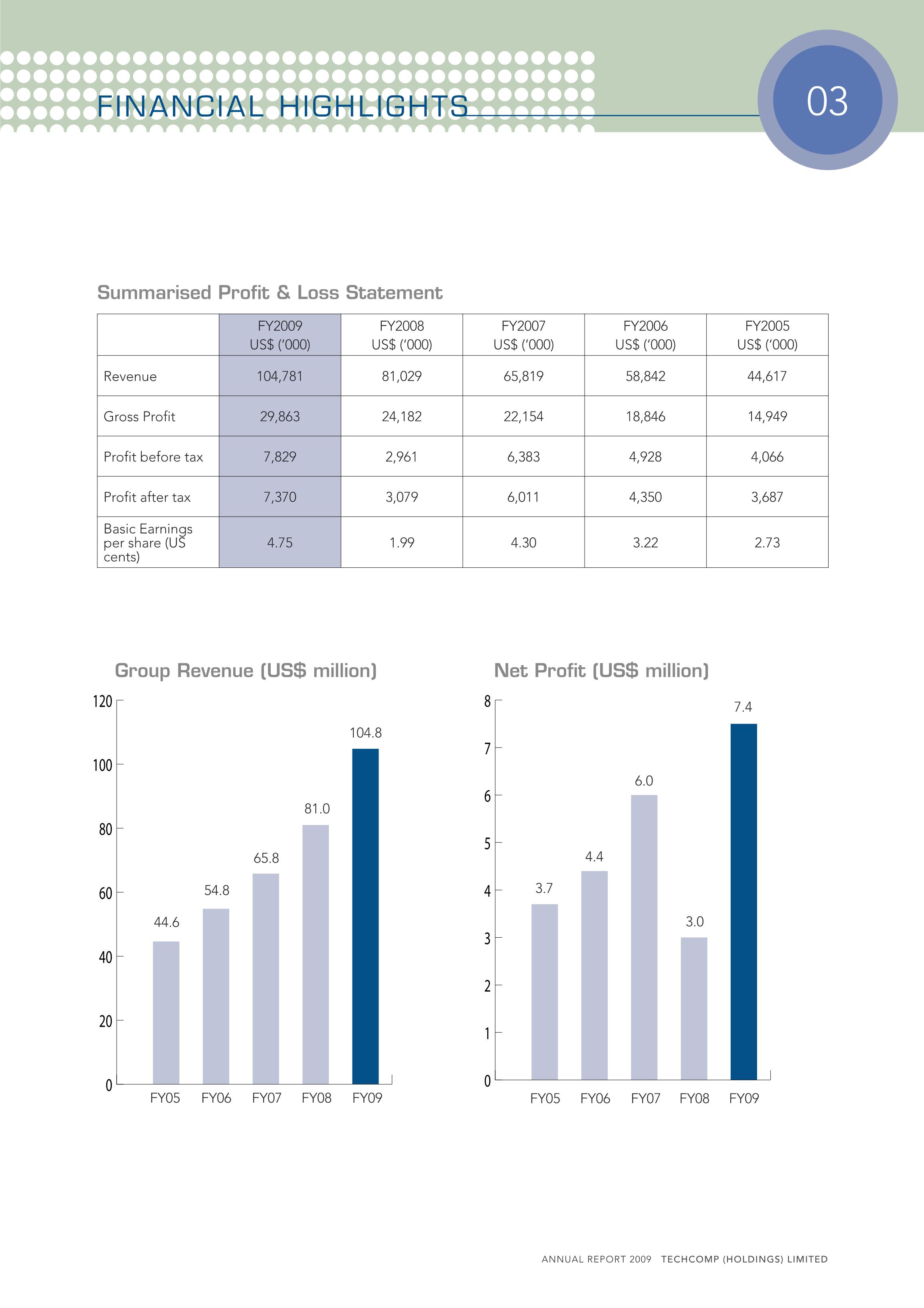 FINANCIAL HIGHLIGHTS

03

Summarised Profit & Loss Statement

| | FY2009 US$ ('000) | FY2008 US$ ('000) | FY2007 US$ ('000) | FY2006 US$ ('000) | FY2005 US$ ('000) |
|---|---|---|---|---|---|
| Revenue | 104,781 | 81,029 | 65,819 | 58,842 | 44,617 |
| Gross Profit | 29,863 | 24,182 | 22,154 | 18,846 | 14,949 |
| Profit before tax | 7,829 | 2,961 | 6,383 | 4,928 | 4,066 |
| Profit after tax | 7,370 | 3,079 | 6,011 | 4,350 | 3,687 |
| Basic Earnings per share (US cents) | 4.75 | 1.99 | 4.30 | 3.22 | 2.73 |

Group Revenue (US$ million)

120
100
80
60
40
20
0

44.6
54.8
65.8
81.0
104.8

FY05 FY06 FY07 FY08 FY09

Net Profit (US$ million)

8
7
6
5
4
3
2
1
0

3.7
4.4
6.0
3.0
7.4

FY05 FY06 FY07 FY08 FY09

ANNUAL REPORT 2009 TECHCOMP (HOLDINGS) LIMITED